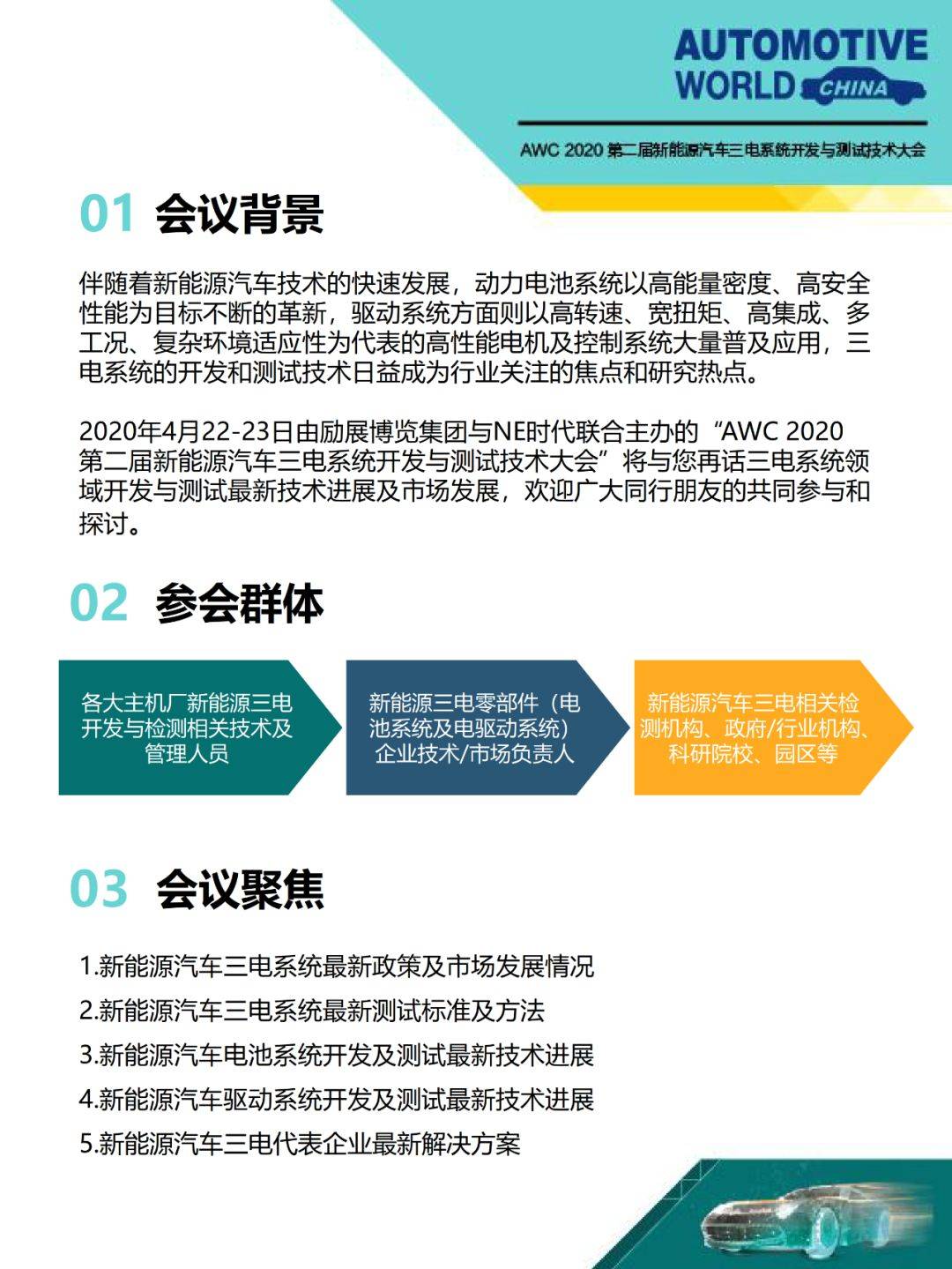 AUTOMOTIVE WORLD CHINA

AWC 2020 第二届新能源汽车三电系统开发与测试技术大会

01 会议背景

伴随着新能源汽车技术的快速发展，动力电池系统以高能量密度、高安全性能为目标不断的革新，驱动系统方面则以高转速、宽扭矩、高集成、多工况、复杂环境适应性为代表的高性能电机及控制系统大量普及应用，三电系统的开发和测试技术日益成为行业关注的焦点和研究热点。

2020年4月22-23日由励展博览集团与NE时代联合主办的“AWC 2020 第二届新能源汽车三电系统开发与测试技术大会”将与您再话三电系统领域开发与测试最新技术进展及市场发展，欢迎广大同行朋友的共同参与和探讨。

02 参会群体

各大主机厂新能源三电开发与检测相关技术及管理人员

新能源三电零部件（电池系统及电驱动系统）企业技术/市场负责人

新能源汽车三电相关检测机构、政府/行业机构、科研院校、园区等

03 会议聚焦

1.新能源汽车三电系统最新政策及市场发展情况

2.新能源汽车三电系统最新测试标准及方法

3.新能源汽车电池系统开发及测试最新技术进展

4.新能源汽车驱动系统开发及测试最新技术进展

5.新能源汽车三电代表企业最新解决方案